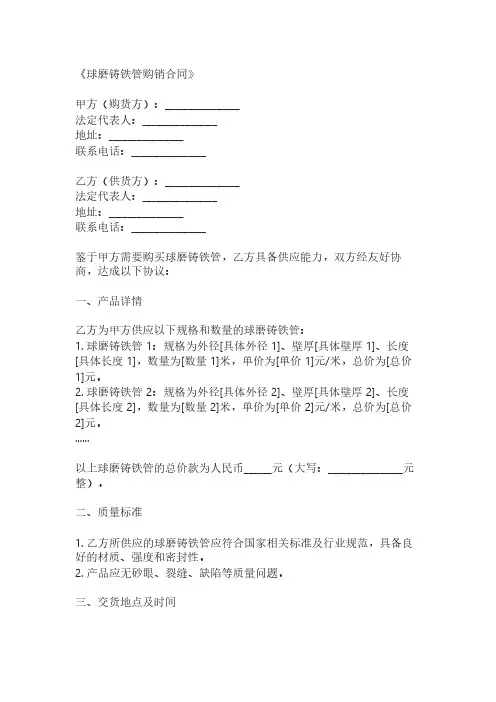 《球磨铸铁管购销合同》

甲方（购货方）：______________
法定代表人：______________
地址：______________
联系电话：______________

乙方（供货方）：______________
法定代表人：______________
地址：______________
联系电话：______________

鉴于甲方需要购买球磨铸铁管，乙方具备供应能力，双方经友好协商，达成以下协议：

一、产品详情

乙方为甲方供应以下规格和数量的球磨铸铁管：
1. 球磨铸铁管 1：规格为外径[具体外径 1]、壁厚[具体壁厚 1]、长度[具体长度 1]，数量为[数量 1]米，单价为[单价 1]元/米，总价为[总价 1]元。
2. 球磨铸铁管 2：规格为外径[具体外径 2]、壁厚[具体壁厚 2]、长度[具体长度 2]，数量为[数量 2]米，单价为[单价 2]元/米，总价为[总价 2]元。
......

以上球磨铸铁管的总价款为人民币_____元（大写：______________元整）。

二、质量标准

1. 乙方所供应的球磨铸铁管应符合国家相关标准及行业规范，具备良好的材质、强度和密封性。
2. 产品应无砂眼、裂缝、缺陷等质量问题。

三、交货地点及时间